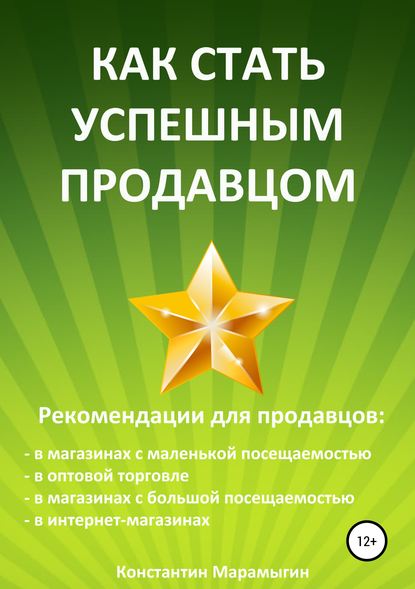 КАК СТАТЬ УСПЕШНЫМ ПРОДАВЦОМ

Рекомендации для продавцов:

- в магазинах с маленькой посещаемостью
- в оптовой торговле
- в магазинах с большой посещаемостью
- в интернет-магазинах

12+

Константин Марамыгин